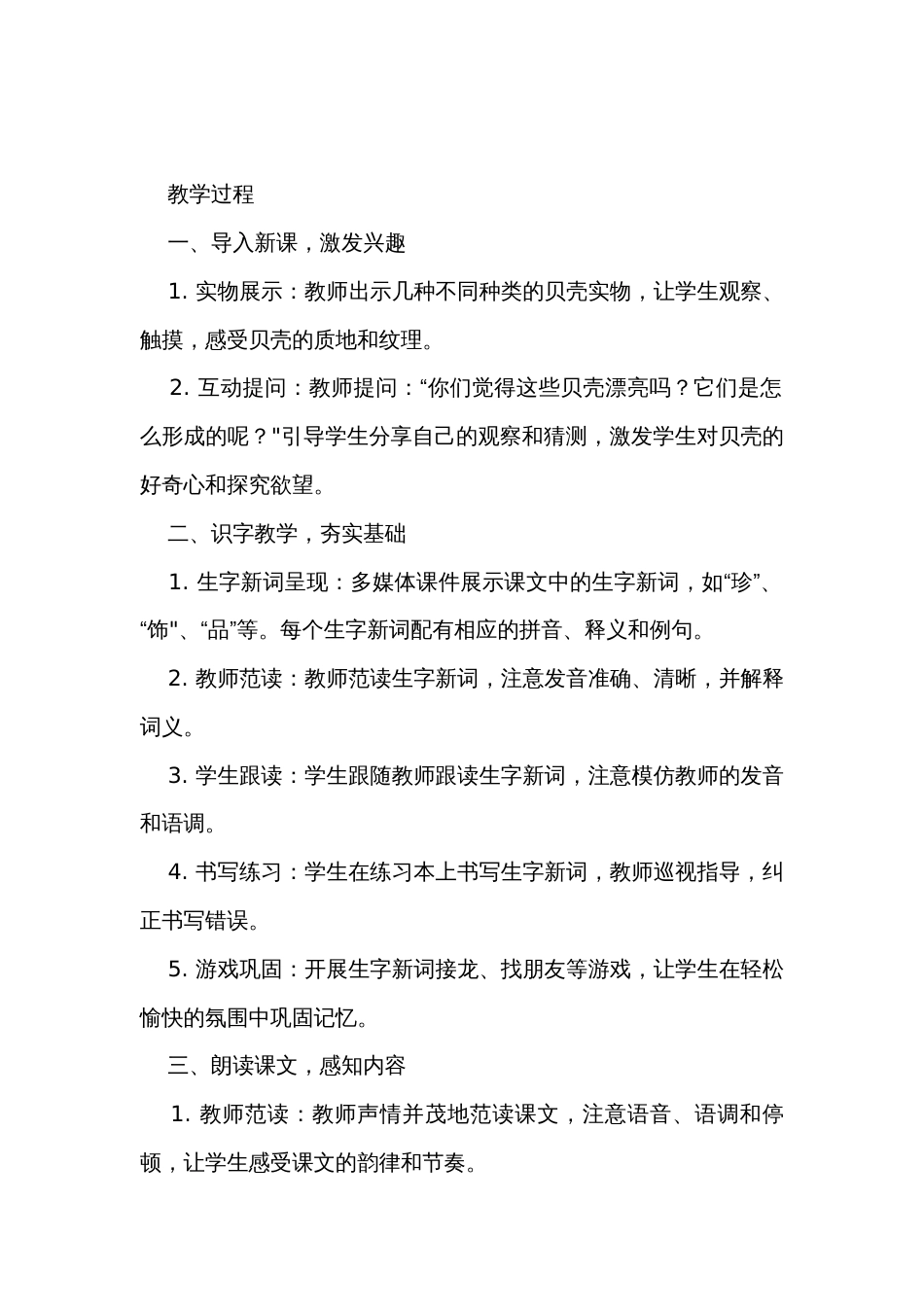 教学过程

一、导入新课，激发兴趣

1. 实物展示：教师出示几种不同种类的贝壳实物，让学生观察、触摸，感受贝壳的质地和纹理。

2. 互动提问：教师提问：“你们觉得这些贝壳漂亮吗？它们是怎么形成的呢？"引导学生分享自己的观察和猜测，激发学生对贝壳的好奇心和探究欲望。

二、识字教学，夯实基础

1. 生字新词呈现：多媒体课件展示课文中的生字新词，如“珍”、“饰"、“品”等。每个生字新词配有相应的拼音、释义和例句。

2. 教师范读：教师范读生字新词，注意发音准确、清晰，并解释词义。

3. 学生跟读：学生跟随教师跟读生字新词，注意模仿教师的发音和语调。

4. 书写练习：学生在练习本上书写生字新词，教师巡视指导，纠正书写错误。

5. 游戏巩固：开展生字新词接龙、找朋友等游戏，让学生在轻松愉快的氛围中巩固记忆。

三、朗读课文，感知内容

1. 教师范读：教师声情并茂地范读课文，注意语音、语调和停顿，让学生感受课文的韵律和节奏。